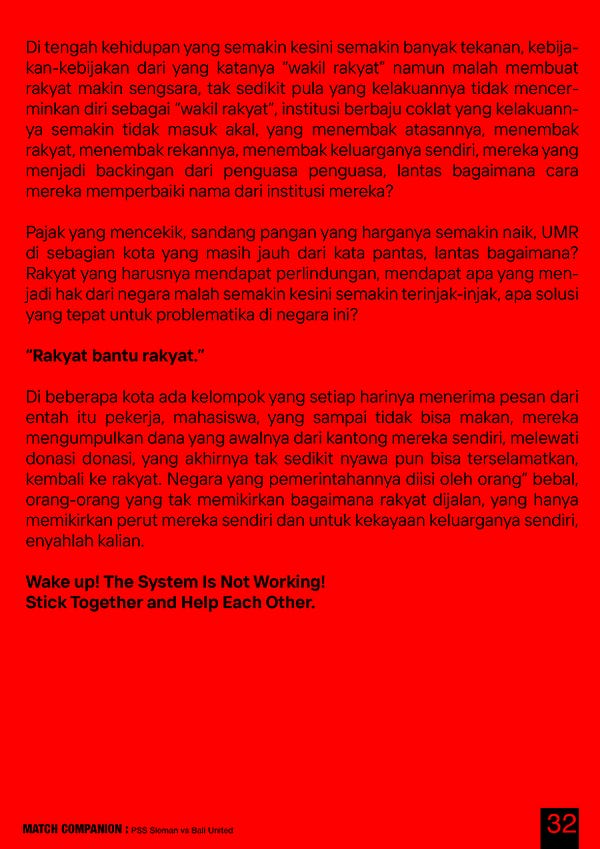 Di tengah kehidupan yang semakin kesini semakin banyak tekanan, kebijakan-kebijakan dari yang katanya "wakil rakyat" namun malah membuat rakyat makin sengsara, tak sedikit pula yang kelakuannya tidak mencerminkan diri sebagai "wakil rakyat", institusi berbaju coklat yang kelakuannya semakin tidak masuk akal, yang menembak atasannya, menembak rakyat, menembak rekannya, menembak keluarganya sendiri, mereka yang menjadi backingan dari penguasa penguasa, lantas bagaimana cara mereka memperbaiki nama dari institusi mereka?

Pajak yang mencekik, sandang pangan yang harganya semakin naik, UMR di sebagian kota yang masih jauh dari kata pantas, lantas bagaimana? Rakyat yang harusnya mendapat perlindungan, mendapat apa yang menjadi hak dari negara malah semakin kesini semakin terinjak-injak, apa solusi yang tepat untuk problematika di negara ini?

"Rakyat bantu rakyat."

Di beberapa kota ada kelompok yang setiap harinya menerima pesan dari entah itu pekerja, mahasiswa, yang sampai tidak bisa makan, mereka mengumpulkan dana yang awalnya dari kantong mereka sendiri, melewati donasi donasi, yang akhirnya tak sedikit nyawa pun bisa terselamatkan, kembali ke rakyat. Negara yang pemerintahannya diisi oleh orang" bebal, orang-orang yang tak memikirkan bagaimana rakyat dijalan, yang hanya memikirkan perut mereka sendiri dan untuk kekayaan keluarganya sendiri, enyahlah kalian.

Wake up! The System Is Not Working!
Stick Together and Help Each Other.

MATCH COMPANION : PSS Sleman vs Bali United

32